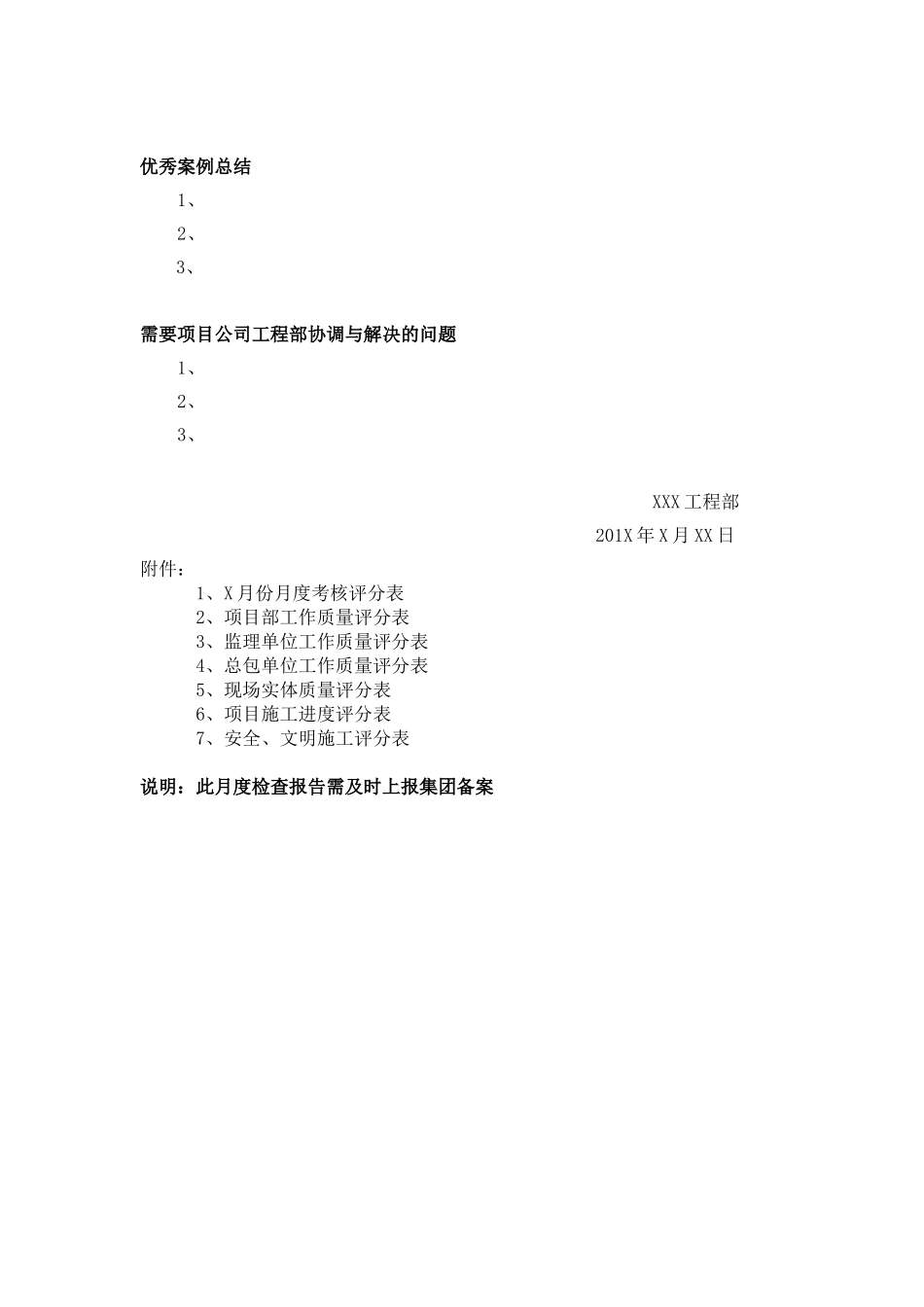 优秀案例总结

1、

2、

3、

需要项目公司工程部协调与解决的问题

1、

2、

3、

XXX 工程部

201X 年 X 月 XX 日

附件：

1、X 月份月度考核评分表
2、项目部工作质量评分表
3、监理单位工作质量评分表
4、总包单位工作质量评分表
5、现场实体质量评分表
6、项目施工进度评分表
7、安全、文明施工评分表

说明：此月度检查报告需及时上报集团备案